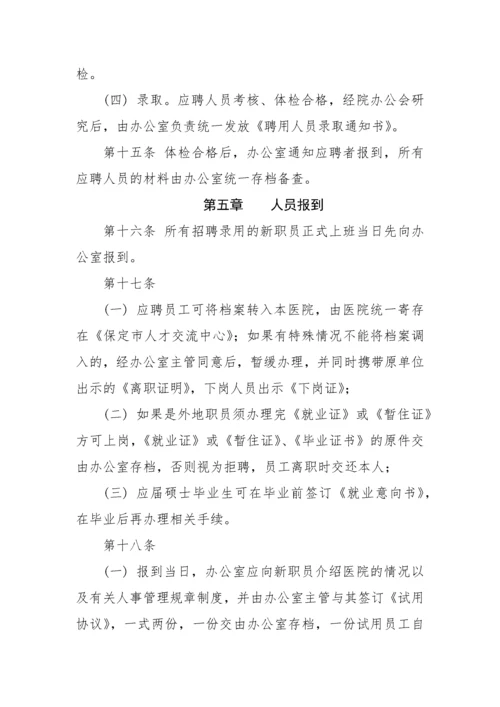 检。

（四）录取。应聘人员考核、体检合格，经院办公会研究后，由办公室负责统一发放《聘用人员录取通知书》。

第十五条 体检合格后，办公室通知应聘者报到，所有应聘人员的材料由办公室统一存档备查。

第五章 人员报到

第十六条 所有招聘录用的新职员正式上班当日先向办公室报到。

第十七条

（一）应聘员工可将档案转入本医院，由医院统一寄存在《保定市人才交流中心》；如果有特殊情况不能将档案调入的，经办公室主管同意后，暂缓办理，并同时携带原单位出示的《离职证明》，下岗人员出示《下岗证》；

（二）如果是外地职员须办理完《就业证》或《暂住证》方可上岗，《就业证》或《暂住证》、《毕业证书》的原件交由办公室存档，否则视为拒聘，员工离职时交还本人；

（三）应届硕士毕业生可在毕业前签订《就业意向书》，在毕业后再办理相关手续。

第十八条

（一）报到当日，办公室应向新职员介绍医院的情况以及有关人事管理规章制度，并由办公室主管与其签订《试用协议》，一式两份，一份交由办公室存档，一份试用员工自